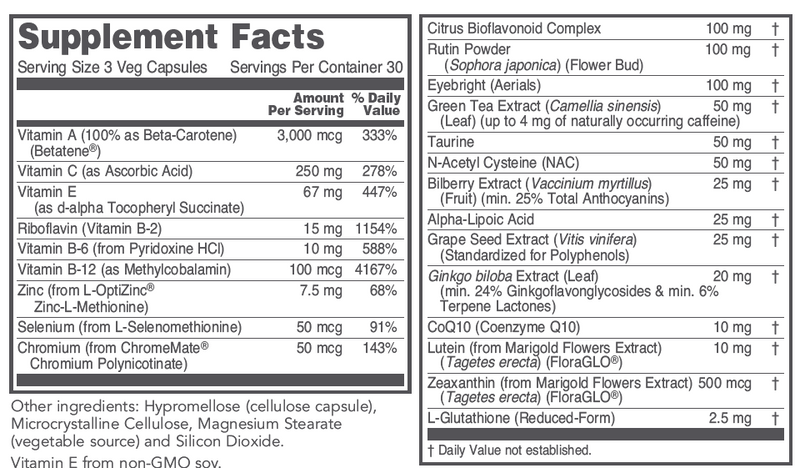 Supplement Facts

Serving Size 3 Veg Capsules Servings Per Container 30

| | Amount Per Serving | % Daily Value |
|---|---|---|
| Vitamin A (100% as Beta-Carotene) (Betatene®) | 3,000 mcg | 333% |
| Vitamin C (as Ascorbic Acid) | 250 mg | 278% |
| Vitamin E (as d-alpha Tocopheryl Succinate) | 67 mg | 447% |
| Riboflavin (Vitamin B-2) | 15 mg | 1154% |
| Vitamin B-6 (from Pyridoxine HCl) | 10 mg | 588% |
| Vitamin B-12 (as Methylcobalamin) | 100 mcg | 4167% |
| Zinc (from L-OptiZinc® Zinc-L-Methionine) | 7.5 mg | 68% |
| Selenium (from L-Selenomethionine) | 50 mcg | 91% |
| Chromium (from ChromeMate® Chromium Polynicotinate) | 50 mcg | 143% |

Other ingredients: Hypromellose (cellulose capsule), Microcrystalline Cellulose, Magnesium Stearate (vegetable source) and Silicon Dioxide.

Vitamin E from non-GMO soy.

| | | |
|---|---|---|
| Citrus Bioflavonoid Complex | 100 mg | † |
| Rutin Powder (Sophora japonica) (Flower Bud) | 100 mg | † |
| Eyebright (Aerials) | 100 mg | † |
| Green Tea Extract (Camellia sinensis) (Leaf) (up to 4 mg of naturally occurring caffeine) | 50 mg | † |
| Taurine | 50 mg | † |
| N-Acetyl Cysteine (NAC) | 50 mg | † |
| Bilberry Extract (Vaccinium myrtillus) (Fruit) (min. 25% Total Anthocyanins) | 25 mg | † |
| Alpha-Lipoic Acid | 25 mg | † |
| Grape Seed Extract (Vitis vinifera) (Standardized for Polyphenols) | 25 mg | † |
| Ginkgo biloba Extract (Leaf) (min. 24% Ginkgoflavonglycosides & min. 6% Terpene Lactones) | 20 mg | † |
| CoQ10 (Coenzyme Q10) | 10 mg | † |
| Lutein (from Marigold Flowers Extract) (Tagetes erecta) (FloraGLO®) | 10 mg | † |
| Zeaxanthin (from Marigold Flowers Extract) (Tagetes erecta) (FloraGLO®) | 500 mcg | † |
| L-Glutathione (Reduced-Form) | 2.5 mg | † |

† Daily Value not established.